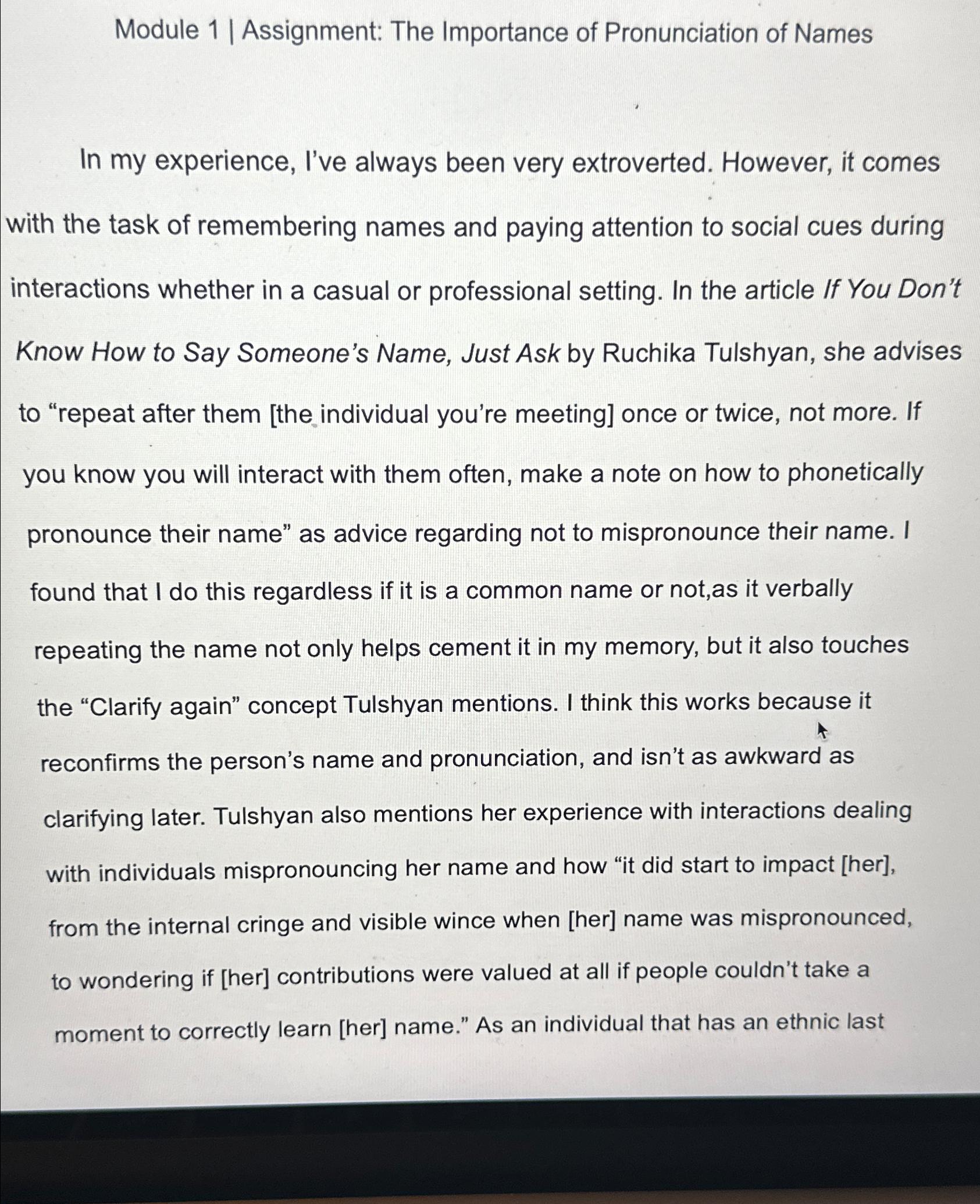 Module 1 | Assignment: The Importance of Pronunciation of Names

In my experience, I've always been very extroverted. However, it comes with the task of remembering names and paying attention to social cues during interactions whether in a casual or professional setting. In the article If You Don't Know How to Say Someone's Name, Just Ask by Ruchika Tulshyan, she advises to "repeat after them [the individual you're meeting] once or twice, not more. If you know you will interact with them often, make a note on how to phonetically pronounce their name" as advice regarding not to mispronounce their name. I found that I do this regardless if it is a common name or not,as it verbally repeating the name not only helps cement it in my memory, but it also touches the "Clarify again" concept Tulshyan mentions. I think this works because it reconfirms the person's name and pronunciation, and isn't as awkward as clarifying later. Tulshyan also mentions her experience with interactions dealing with individuals mispronouncing her name and how "it did start to impact [her], from the internal cringe and visible wince when [her] name was mispronounced, to wondering if [her] contributions were valued at all if people couldn't take a moment to correctly learn [her] name." As an individual that has an ethnic last